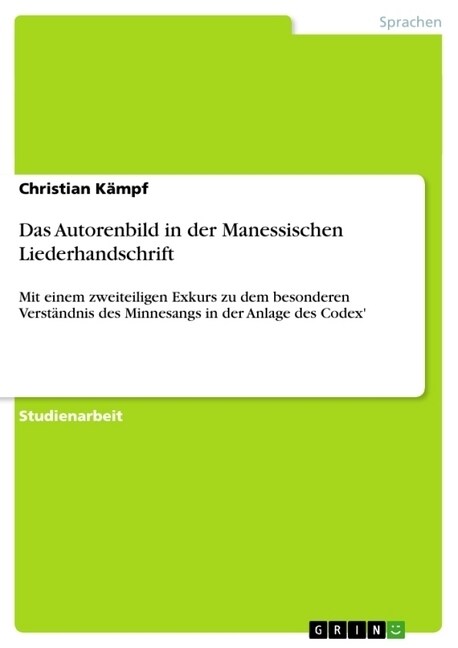 Sprachen

Christian Kämpf

Das Autorenbild in der Manessischen Liederhandschrift

Mit einem zweiteiligen Exkurs zu dem besonderen Verständnis des Minnesangs in der Anlage des Codex'

Studienarbeit

GRIN